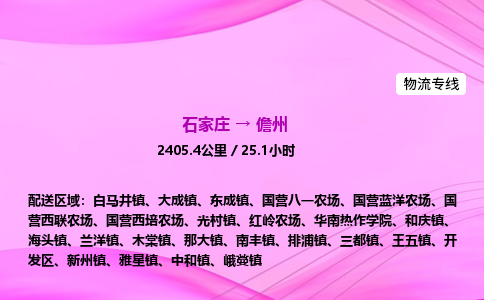 物流专线

石家庄 → 儋州

2405.4公里 / 25.1小时

配送区域：白马井镇、大成镇、东成镇、国营八一农场、国营蓝洋农场、国营西联农场、国营西培农场、光村镇、红岭农场、华南热作学院、和庆镇、海头镇、兰洋镇、木棠镇、那大镇、南丰镇、排浦镇、三都镇、王五镇、开发区、新州镇、雅星镇、中和镇、峨蔓镇